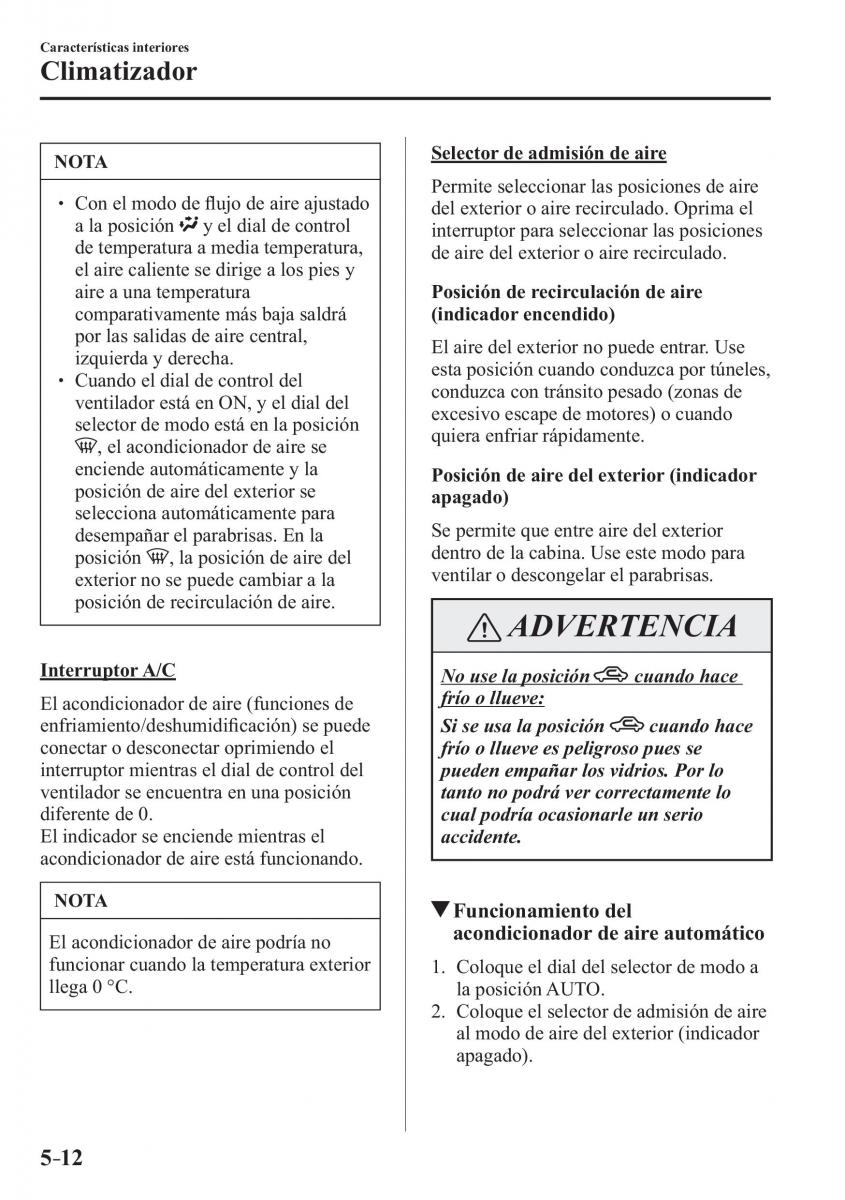 Características interiores
Climatizador

NOTA

• Con el modo de flujo de aire ajustado a la posición y el dial de control de temperatura a media temperatura, el aire caliente se dirige a los pies y aire a una temperatura comparativamente más baja saldrá por las salidas de aire central, izquierda y derecha.
• Cuando el dial de control del ventilador está en ON, y el dial del selector de modo está en la posición , el acondicionador de aire se enciende automáticamente y la posición de aire del exterior se selecciona automáticamente para desempañar el parabrisas. En la posición , la posición de aire del exterior no se puede cambiar a la posición de recirculación de aire.

Interruptor A/C

El acondicionador de aire (funciones de enfriamiento/deshumidificación) se puede conectar o desconectar oprimiendo el interruptor mientras el dial de control del ventilador se encuentra en una posición diferente de 0.
El indicador se enciende mientras el acondicionador de aire está funcionando.

NOTA

El acondicionador de aire podría no funcionar cuando la temperatura exterior llega 0 °C.

Selector de admisión de aire

Permite seleccionar las posiciones de aire del exterior o aire recirculado. Oprima el interruptor para seleccionar las posiciones de aire del exterior o aire recirculado.

Posición de recirculación de aire (indicador encendido)

El aire del exterior no puede entrar. Use esta posición cuando conduzca por túneles, conduzca con tránsito pesado (zonas de excesivo escape de motores) o cuando quiera enfriar rápidamente.

Posición de aire del exterior (indicador apagado)

Se permite que entre aire del exterior dentro de la cabina. Use este modo para ventilar o descongelar el parabrisas.

ADVERTENCIA

No use la posición cuando hace frío o llueve:
Si se usa la posición cuando hace frío o llueve es peligroso pues se pueden empañar los vidrios. Por lo tanto no podrá ver correctamente lo cual podría ocasionarle un serio accidente.

▼Funcionamiento del acondicionador de aire automático

1. Coloque el dial del selector de modo a la posición AUTO.
2. Coloque el selector de admisión de aire al modo de aire del exterior (indicador apagado).

5-12